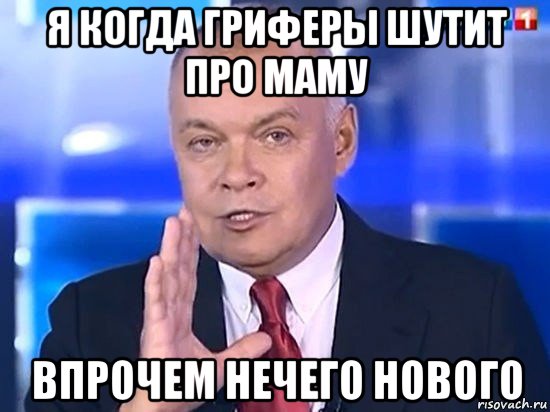 Я КОГДА ГРИФЕРЫ ШУТИТ ПРО МАМУ

1

ВПРОЧЕМ НЕЧЕГО НОВОГО

risovach.ru